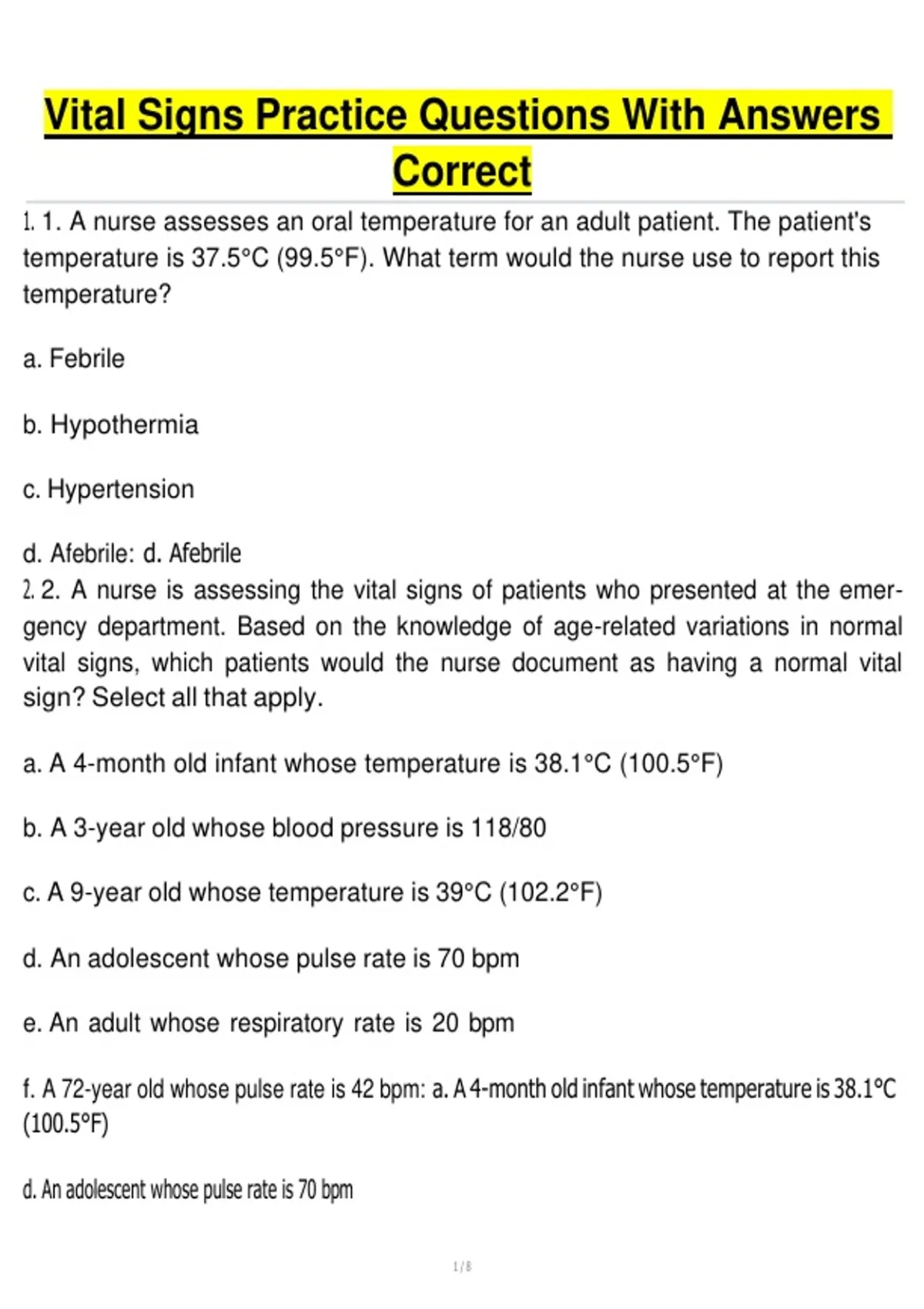 Vital Signs Practice Questions With Answers Correct

1. 1. A nurse assesses an oral temperature for an adult patient. The patient's temperature is 37.5°C (99.5°F). What term would the nurse use to report this temperature?

a. Febrile

b. Hypothermia

c. Hypertension

d. Afebrile: d. Afebrile
2. 2. A nurse is assessing the vital signs of patients who presented at the emergency department. Based on the knowledge of age-related variations in normal vital signs, which patients would the nurse document as having a normal vital sign? Select all that apply.

a. A 4-month old infant whose temperature is 38.1°C (100.5°F)

b. A 3-year old whose blood pressure is 118/80

c. A 9-year old whose temperature is 39°C (102.2°F)

d. An adolescent whose pulse rate is 70 bpm

e. An adult whose respiratory rate is 20 bpm

f. A 72-year old whose pulse rate is 42 bpm: a. A 4-month old infant whose temperature is 38.1°C (100.5°F)

d. An adolescent whose pulse rate is 70 bpm

1 / 8